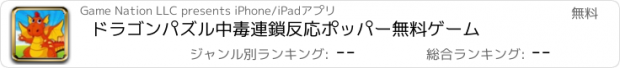 Game Nation LLC presents iPhone/iPadアプリ

無料

ドラゴンパズル中毒連鎖反応ポッパー無料ゲーム

ジャンル別ランキング: --

総合ランキング: --